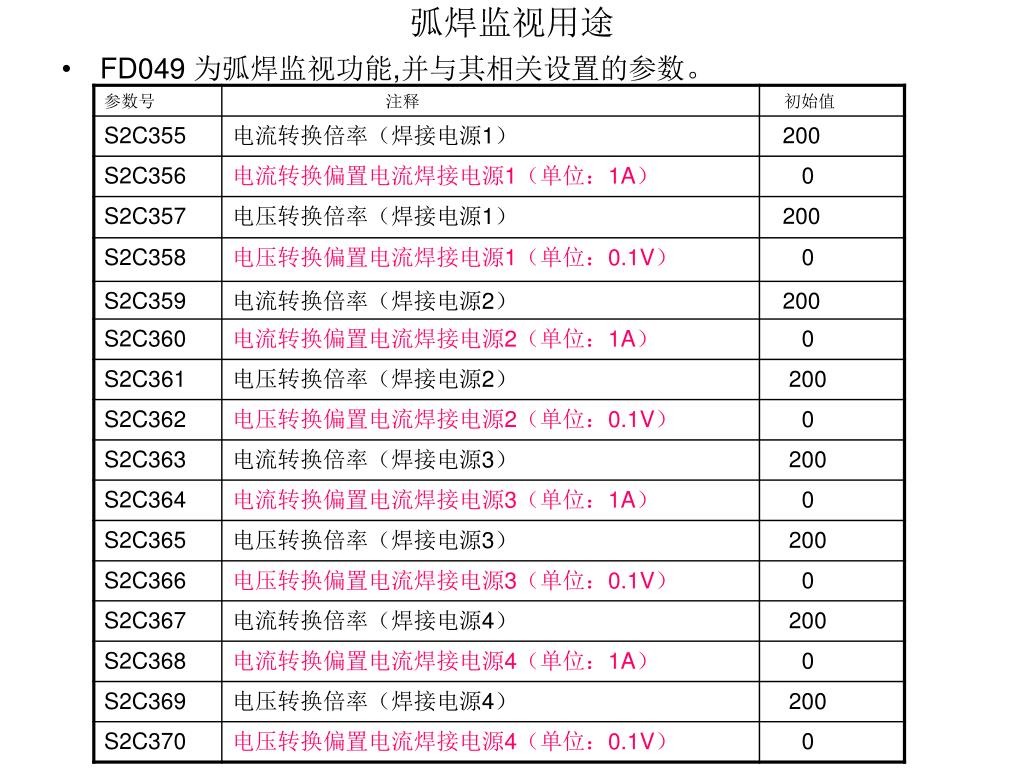 弧焊监视用途

• FD049 为弧焊监视功能,并与其相关设置的参数。

| 参数号 | 注释 | 初始值 |
|---|---|---|
| S2C355 | 电流转换倍率（焊接电源1） | 200 |
| S2C356 | 电流转换偏置电流焊接电源1（单位：1A） | 0 |
| S2C357 | 电压转换倍率（焊接电源1） | 200 |
| S2C358 | 电压转换偏置电流焊接电源1（单位：0.1V） | 0 |
| S2C359 | 电流转换倍率（焊接电源2） | 200 |
| S2C360 | 电流转换偏置电流焊接电源2（单位：1A） | 0 |
| S2C361 | 电压转换倍率（焊接电源2） | 200 |
| S2C362 | 电压转换偏置电流焊接电源2（单位：0.1V） | 0 |
| S2C363 | 电流转换倍率（焊接电源3） | 200 |
| S2C364 | 电流转换偏置电流焊接电源3（单位：1A） | 0 |
| S2C365 | 电压转换倍率（焊接电源3） | 200 |
| S2C366 | 电压转换偏置电流焊接电源3（单位：0.1V） | 0 |
| S2C367 | 电流转换倍率（焊接电源4） | 200 |
| S2C368 | 电流转换偏置电流焊接电源4（单位：1A） | 0 |
| S2C369 | 电压转换倍率（焊接电源4） | 200 |
| S2C370 | 电压转换偏置电流焊接电源4（单位：0.1V） | 0 |